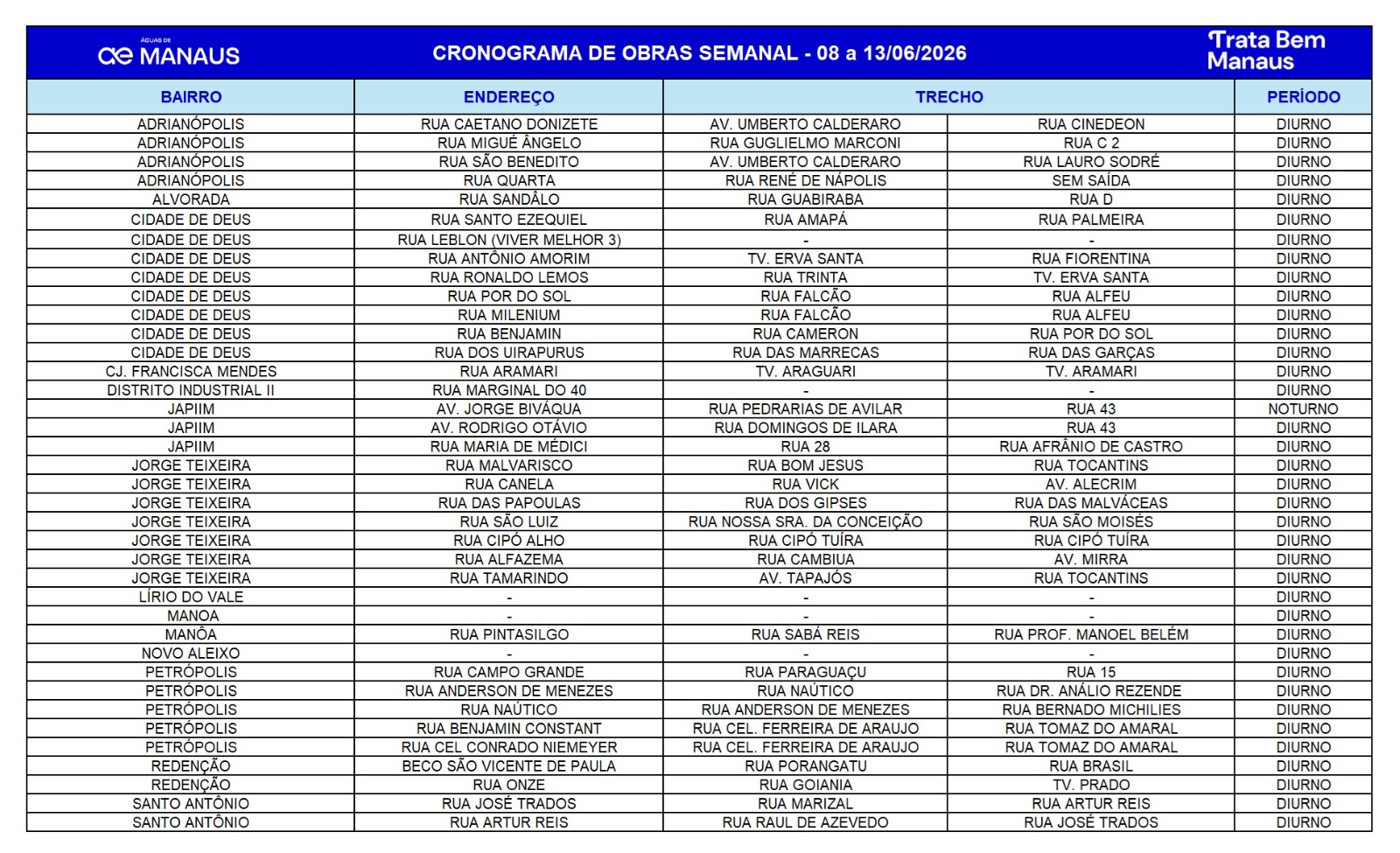 ÁGUAS DE MANAUS

CRONOGRAMA DE OBRAS SEMANAL - 08 a 13/06/2026

Trata Bem Manaus

| BAIRRO | ENDEREÇO | TRECHO | | PERÍODO |
|---|---|---|---|---|
| ADRIANÓPOLIS | RUA CAETANO DONIZETE | AV. UMBERTO CALDERARO | RUA CINEDEON | DIURNO |
| ADRIANÓPOLIS | RUA MIGUÉ ÂNGELO | RUA GUGLIELMO MARCONI | RUA C 2 | DIURNO |
| ADRIANÓPOLIS | RUA SÃO BENEDITO | AV. UMBERTO CALDERARO | RUA LAURO SODRÉ | DIURNO |
| ADRIANÓPOLIS | RUA QUARTA | RUA RENÉ DE NÁPOLIS | SEM SAÍDA | DIURNO |
| ALVORADA | RUA SANDÂLO | RUA GUABIRABA | RUA D | DIURNO |
| CIDADE DE DEUS | RUA SANTO EZEQUIEL | RUA AMAPÁ | RUA PALMEIRA | DIURNO |
| CIDADE DE DEUS | RUA LEBLON (VIVER MELHOR 3) | - | - | DIURNO |
| CIDADE DE DEUS | RUA ANTÔNIO AMORIM | TV. ERVA SANTA | RUA FIORENTINA | DIURNO |
| CIDADE DE DEUS | RUA RONALDO LEMOS | RUA TRINTA | TV. ERVA SANTA | DIURNO |
| CIDADE DE DEUS | RUA POR DO SOL | RUA FALCÃO | RUA ALFEU | DIURNO |
| CIDADE DE DEUS | RUA MILENIUM | RUA FALCÃO | RUA ALFEU | DIURNO |
| CIDADE DE DEUS | RUA BENJAMIN | RUA CAMERON | RUA POR DO SOL | DIURNO |
| CIDADE DE DEUS | RUA DOS UIRAPURUS | RUA DAS MARRECAS | RUA DAS GARÇAS | DIURNO |
| CJ. FRANCISCA MENDES | RUA ARAMARI | TV. ARAGUARI | TV. ARAMARI | DIURNO |
| DISTRITO INDUSTRIAL II | RUA MARGINAL DO 40 | - | - | DIURNO |
| JAPIIM | AV. JORGE BIVÁQUA | RUA PEDRARIAS DE AVILAR | RUA 43 | NOTURNO |
| JAPIIM | AV. RODRIGO OTÁVIO | RUA DOMINGOS DE ILARA | RUA 43 | DIURNO |
| JAPIIM | RUA MARIA DE MÉDICI | RUA 28 | RUA AFRÂNIO DE CASTRO | DIURNO |
| JORGE TEIXEIRA | RUA MALVARISCO | RUA BOM JESUS | RUA TOCANTINS | DIURNO |
| JORGE TEIXEIRA | RUA CANELA | RUA VICK | AV. ALECRIM | DIURNO |
| JORGE TEIXEIRA | RUA DAS PAPOULAS | RUA DOS GIPSES | RUA DAS MALVÁCEAS | DIURNO |
| JORGE TEIXEIRA | RUA SÃO LUIZ | RUA NOSSA SRA. DA CONCEIÇÃO | RUA SÃO MOISÉS | DIURNO |
| JORGE TEIXEIRA | RUA CIPÓ ALHO | RUA CIPÓ TUÍRA | RUA CIPÓ TUÍRA | DIURNO |
| JORGE TEIXEIRA | RUA ALFAZEMA | RUA CAMBIUA | AV. MIRRA | DIURNO |
| JORGE TEIXEIRA | RUA TAMARINDO | AV. TAPAJÓS | RUA TOCANTINS | DIURNO |
| LÍRIO DO VALE | - | - | - | DIURNO |
| MANOA | - | - | - | DIURNO |
| MANÔA | RUA PINTASILGO | RUA SABÁ REIS | RUA PROF. MANOEL BELÉM | DIURNO |
| NOVO ALEIXO | - | - | - | DIURNO |
| PETRÓPOLIS | RUA CAMPO GRANDE | RUA PARAGUAÇU | RUA 15 | DIURNO |
| PETRÓPOLIS | RUA ANDERSON DE MENEZES | RUA NAÚTICO | RUA DR. ANÁLIO REZENDE | DIURNO |
| PETRÓPOLIS | RUA NAÚTICO | RUA ANDERSON DE MENEZES | RUA BERNADO MICHILIES | DIURNO |
| PETRÓPOLIS | RUA BENJAMIN CONSTANT | RUA CEL. FERREIRA DE ARAUJO | RUA TOMAZ DO AMARAL | DIURNO |
| PETRÓPOLIS | RUA CEL CONRADO NIEMEYER | RUA CEL. FERREIRA DE ARAUJO | RUA TOMAZ DO AMARAL | DIURNO |
| REDENÇÃO | BECO SÃO VICENTE DE PAULA | RUA PORANGATU | RUA BRASIL | DIURNO |
| REDENÇÃO | RUA ONZE | RUA GOIANIA | TV. PRADO | DIURNO |
| SANTO ANTÔNIO | RUA JOSÉ TRADOS | RUA MARIZAL | RUA ARTUR REIS | DIURNO |
| SANTO ANTÔNIO | RUA ARTUR REIS | RUA RAUL DE AZEVEDO | RUA JOSÉ TRADOS | DIURNO |